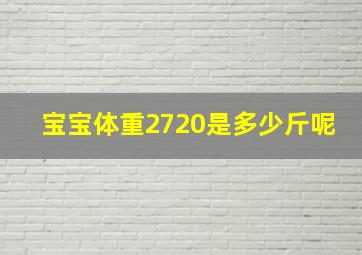 宝宝体重2720是多少斤呢